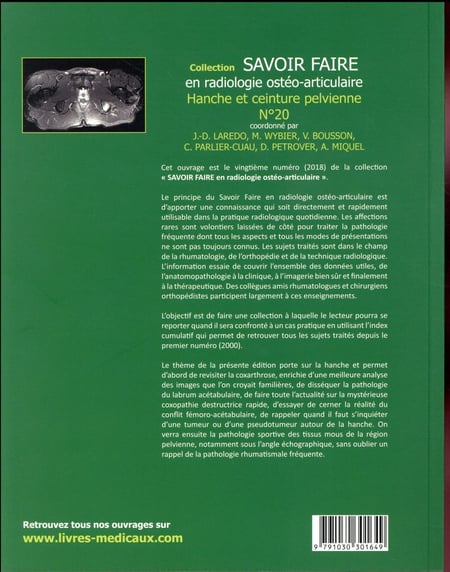 Collection SAVOIR FAIRE
en radiologie ostéo-articulaire
Hanche et ceinture pelvienne
N°20
coordonné par
J.-D. LAREDO, M. WYBIER, V. BOUSSON,
C. PARLIER-CUAU, D. PETROVER, A. MIQUEL

Cet ouvrage est le vingtième numéro (2018) de la collection « SAVOIR FAIRE en radiologie ostéo-articulaire ».

Le principe du Savoir Faire en radiologie ostéo-articulaire est d'apporter une connaissance qui soit directement et rapidement utilisable dans la pratique radiologique quotidienne. Les affections rares sont volontiers laissées de côté pour traiter la pathologie fréquente dont tous les aspects et tous les modes de présentations ne sont pas toujours connus. Les sujets traités sont dans le champ de la rhumatologie, de l'orthopédie et de la technique radiologique. L'information essaie de couvrir l'ensemble des données utiles, de l'anatomopathologie à la clinique, à l'imagerie bien sûr et finalement à la thérapeutique. Des collègues amis rhumatologues et chirurgiens orthopédistes participent largement à ces enseignements.

L'objectif est de faire une collection à laquelle le lecteur pourra se reporter quand il sera confronté à un cas pratique en utilisant l'index cumulatif qui permet de retrouver tous les sujets traités depuis le premier numéro (2000).

Le thème de la présente édition porte sur la hanche et permet d'abord de revisiter la coxarthrose, enrichie d'une meilleure analyse des images que l'on croyait familières, de disséquer la pathologie du labrum acétabulaire, de faire toute l'actualité sur la mystérieuse coxopathie destructrice rapide, d'essayer de cerner la réalité du conflit fémoro-acétabulaire, de rappeler quand il faut s'inquiéter d'une tumeur ou d'une pseudotumeur autour de la hanche. On verra ensuite la pathologie sportive des tissus mous de la région pelvienne, notamment sous l'angle échographique, sans oublier un rappel de la pathologie rhumatismale fréquente.

Retrouvez tous nos ouvrages sur
www.livres-medicaux.com

9 791030 301649